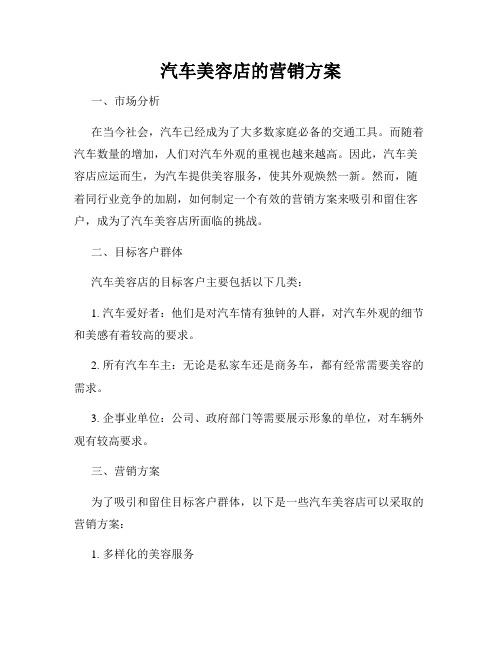 汽车美容店的营销方案

一、市场分析

在当今社会，汽车已经成为了大多数家庭必备的交通工具。而随着汽车数量的增加，人们对汽车外观的重视也越来越高。因此，汽车美容店应运而生，为汽车提供美容服务，使其外观焕然一新。然而，随着同行业竞争的加剧，如何制定一个有效的营销方案来吸引和留住客户，成为了汽车美容店所面临的挑战。

二、目标客户群体

汽车美容店的目标客户主要包括以下几类：

1. 汽车爱好者：他们是对汽车情有独钟的人群，对汽车外观的细节和美感有着较高的要求。

2. 所有汽车车主：无论是私家车还是商务车，都有经常需要美容的需求。

3. 企事业单位：公司、政府部门等需要展示形象的单位，对车辆外观有较高要求。

三、营销方案

为了吸引和留住目标客户群体，以下是一些汽车美容店可以采取的营销方案：

1. 多样化的美容服务